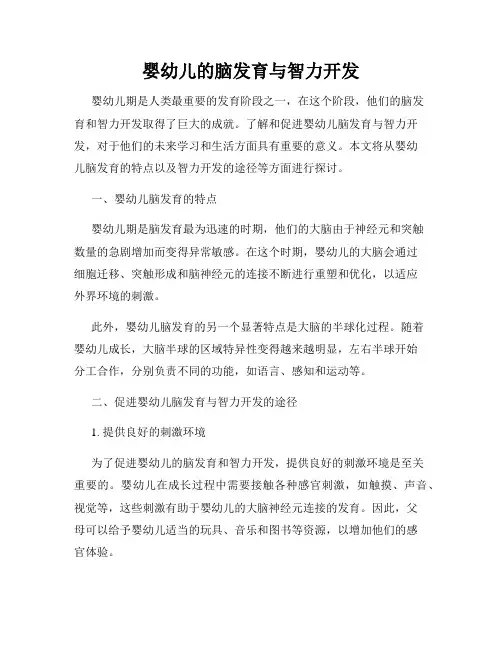 婴幼儿的脑发育与智力开发

婴幼儿期是人类最重要的发育阶段之一，在这个阶段，他们的脑发育和智力开发取得了巨大的成就。了解和促进婴幼儿脑发育与智力开发，对于他们的未来学习和生活方面具有重要的意义。本文将从婴幼儿脑发育的特点以及智力开发的途径等方面进行探讨。

一、婴幼儿脑发育的特点

婴幼儿期是脑发育最为迅速的时期，他们的大脑由于神经元和突触数量的急剧增加而变得异常敏感。在这个时期，婴幼儿的大脑会通过细胞迁移、突触形成和脑神经元的连接不断进行重塑和优化，以适应外界环境的刺激。

此外，婴幼儿脑发育的另一个显著特点是大脑的半球化过程。随着婴幼儿成长，大脑半球的区域特异性变得越来越明显，左右半球开始分工合作，分别负责不同的功能，如语言、感知和运动等。

二、促进婴幼儿脑发育与智力开发的途径

1. 提供良好的刺激环境

为了促进婴幼儿的脑发育和智力开发，提供良好的刺激环境是至关重要的。婴幼儿在成长过程中需要接触各种感官刺激，如触摸、声音、视觉等，这些刺激有助于婴幼儿的大脑神经元连接的发育。因此，父母可以给予婴幼儿适当的玩具、音乐和图书等资源，以增加他们的感官体验。